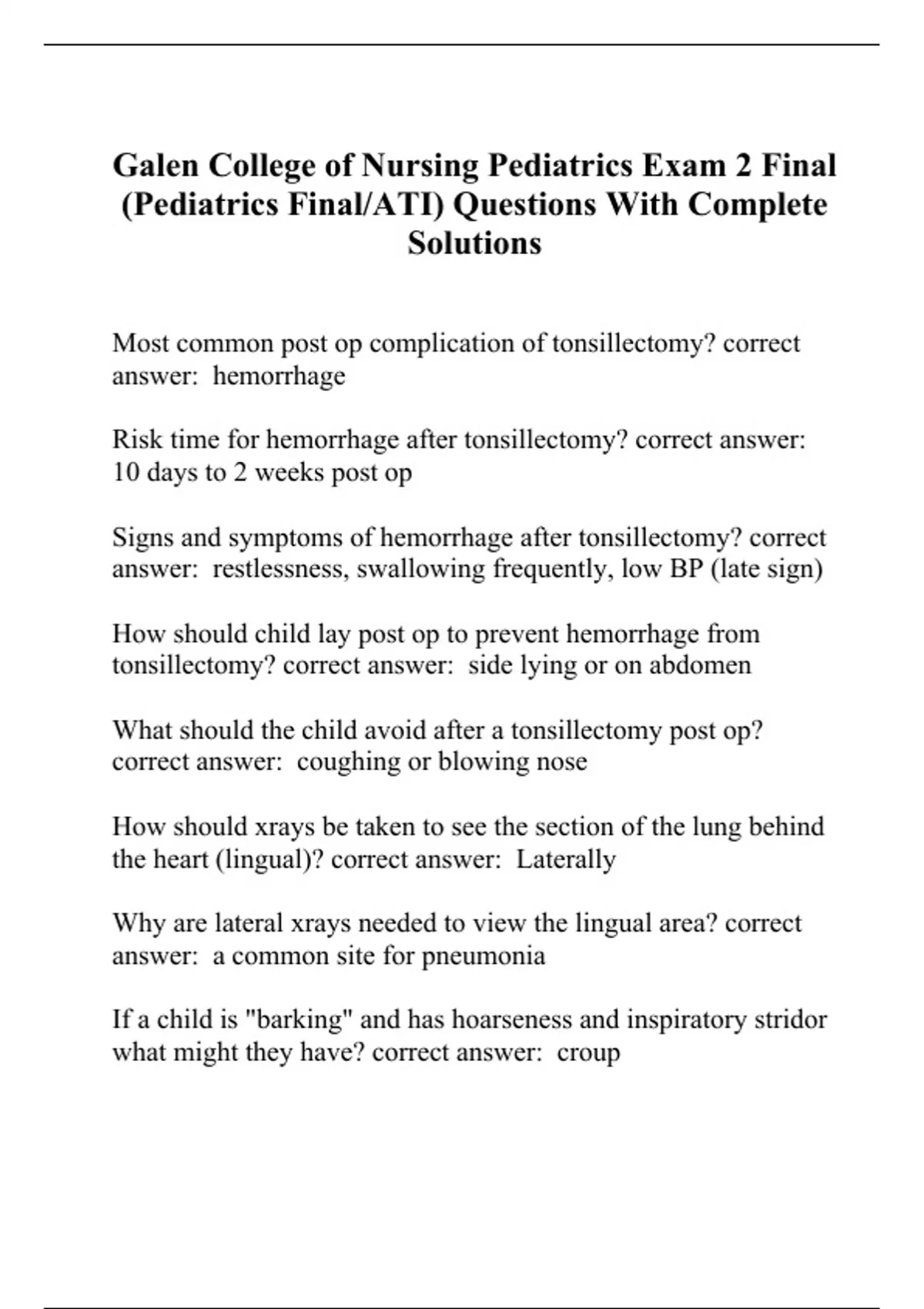 Galen College of Nursing Pediatrics Exam 2 Final (Pediatrics Final/ATI) Questions With Complete Solutions

Most common post op complication of tonsillectomy? correct answer: hemorrhage

Risk time for hemorrhage after tonsillectomy? correct answer: 10 days to 2 weeks post op

Signs and symptoms of hemorrhage after tonsillectomy? correct answer: restlessness, swallowing frequently, low BP (late sign)

How should child lay post op to prevent hemorrhage from tonsillectomy? correct answer: side lying or on abdomen

What should the child avoid after a tonsillectomy post op? correct answer: coughing or blowing nose

How should xrays be taken to see the section of the lung behind the heart (lingual)? correct answer: Laterally

Why are lateral xrays needed to view the lingual area? correct answer: a common site for pneumonia

If a child is "barking" and has hoarseness and inspiratory stridor what might they have? correct answer: croup